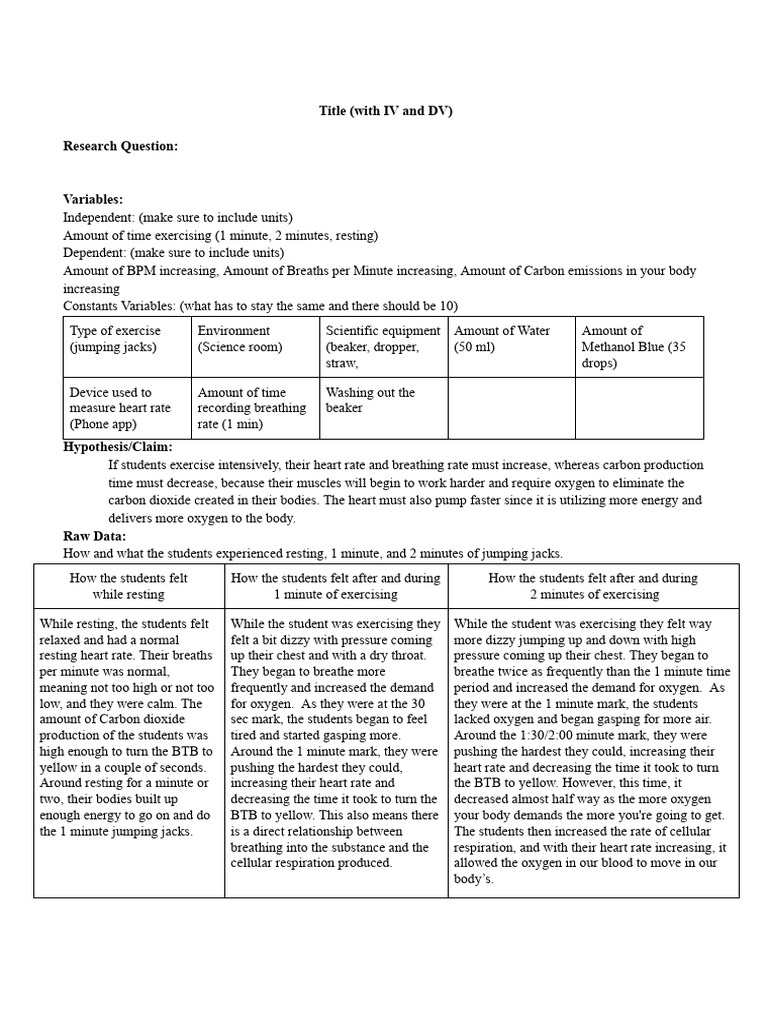 Title (with IV and DV)

Research Question:

Variables:
Independent: (make sure to include units)
Amount of time exercising (1 minute, 2 minutes, resting)
Dependent: (make sure to include units)
Amount of BPM increasing, Amount of Breaths per Minute increasing, Amount of Carbon emissions in your body increasing
Constants Variables: (what has to stay the same and there should be 10)

| Type of exercise (jumping jacks) | Environment (Science room) | Scientific equipment (beaker, dropper, straw, | Amount of Water (50 ml) | Amount of Methanol Blue (35 drops) |
|---|---|---|---|---|
| Device used to measure heart rate (Phone app) | Amount of time recording breathing rate (1 min) | Washing out the beaker | | |

Hypothesis/Claim:
If students exercise intensively, their heart rate and breathing rate must increase, whereas carbon production time must decrease, because their muscles will begin to work harder and require oxygen to eliminate the carbon dioxide created in their bodies. The heart must also pump faster since it is utilizing more energy and delivers more oxygen to the body.

Raw Data:
How and what the students experienced resting, 1 minute, and 2 minutes of jumping jacks.

| How the students felt while resting | How the students felt after and during 1 minute of exercising | How the students felt after and during 2 minutes of exercising |
|---|---|---|
| While resting, the students felt relaxed and had a normal resting heart rate. Their breaths per minute was normal, meaning not too high or not too low, and they were calm. The amount of Carbon dioxide production of the students was high enough to turn the BTB to yellow in a couple of seconds. Around resting for a minute or two, their bodies built up enough energy to go on and do the 1 minute jumping jacks. | While the student was exercising they felt a bit dizzy with pressure coming up their chest and with a dry throat. They began to breathe more frequently and increased the demand for oxygen. As they were at the 30 sec mark, the students began to feel tired and started gasping more. Around the 1 minute mark, they were pushing the hardest they could, increasing their heart rate and decreasing the time it took to turn the BTB to yellow. This also means there is a direct relationship between breathing into the substance and the cellular respiration produced. | While the student was exercising they felt way more dizzy jumping up and down with high pressure coming up their chest. They began to breathe twice as frequently than the 1 minute time period and increased the demand for oxygen. As they were at the 1 minute mark, the students lacked oxygen and began gasping for more air. Around the 1:30/2:00 minute mark, they were pushing the hardest they could, increasing their heart rate and decreasing the time it took to turn the BTB to yellow. However, this time, it decreased almost half way as the more oxygen your body demands the more you're going to get. The students then increased the rate of cellular respiration, and with their heart rate increasing, it allowed the oxygen in our blood to move in our body's. |